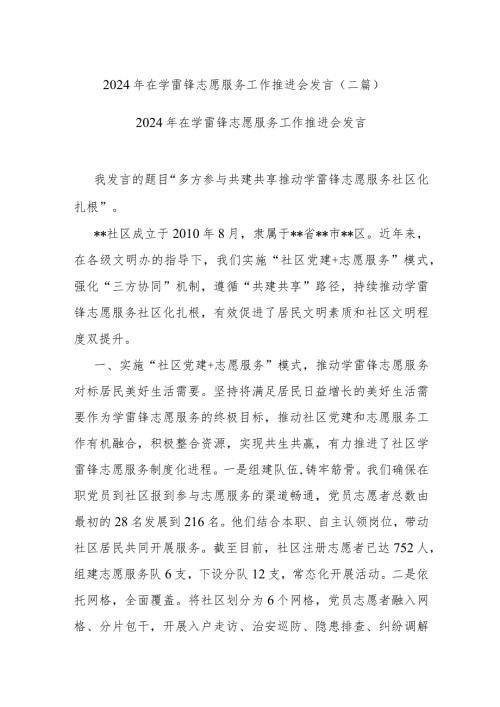 2024年在学雷锋志愿服务工作推进会发言（二篇）

2024年在学雷锋志愿服务工作推进会发言

我发言的题目“多方参与共建共享推动学雷锋志愿服务社区化扎根”。

**社区成立于2010年8月，隶属于**省**市**区。近年来，在各级文明办的指导下，我们实施“社区党建+志愿服务”模式，强化“三方协同”机制，遵循“共建共享”路径，持续推动学雷锋志愿服务社区化扎根，有效促进了居民文明素质和社区文明程度双提升。

一、实施“社区党建+志愿服务”模式，推动学雷锋志愿服务对标居民美好生活需要。坚持将满足居民日益增长的美好生活需要作为学雷锋志愿服务的终极目标，推动社区党建和志愿服务工作有机融合，积极整合资源，实现共生共赢，有力推进了社区学雷锋志愿服务制度化进程。一是组建队伍，铸牢筋骨。我们确保在职党员到社区报到参与志愿服务的渠道畅通，党员志愿者总数由最初的28名发展到216名。他们结合本职、自主认领岗位，带动社区居民共同开展服务。截至目前，社区注册志愿者已达752人，组建志愿服务队6支，下设分队12支，常态化开展活动。二是依托网格，全面覆盖。将社区划分为6个网格，党员志愿者融入网格、分片包干，开展入户走访、治安巡防、隐患排查、纠纷调解